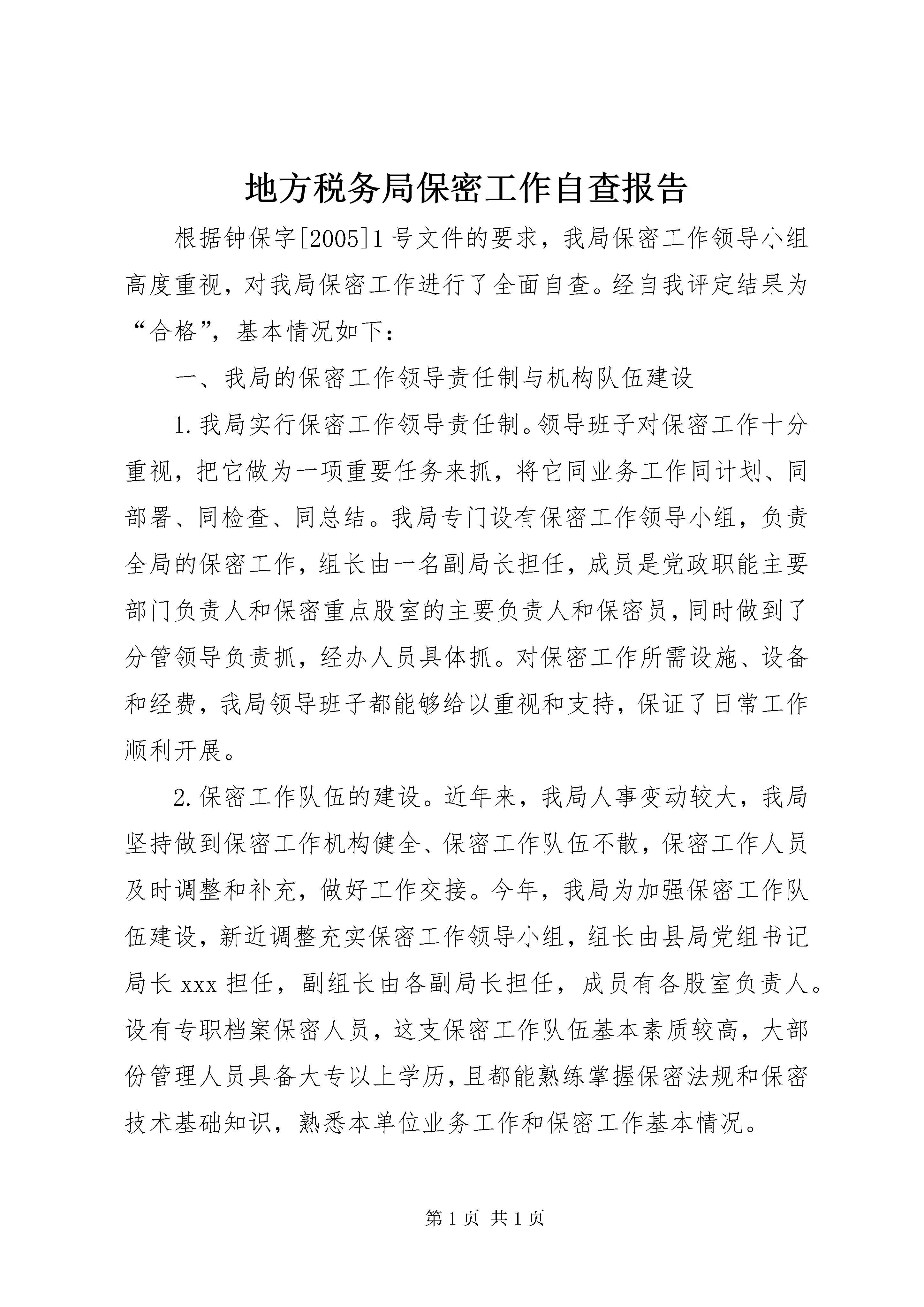 地方税务局保密工作自查报告

根据钟保字[2005]1号文件的要求，我局保密工作领导小组高度重视，对我局保密工作进行了全面自查。经自我评定结果为“合格”，基本情况如下：

一、我局的保密工作领导责任制与机构队伍建设

1.我局实行保密工作领导责任制。领导班子对保密工作十分重视，把它做为一项重要任务来抓，将它同业务工作同计划、同部署、同检查、同总结。我局专门设有保密工作领导小组，负责全局的保密工作，组长由一名副局长担任，成员是党政职能主要部门负责人和保密重点股室的主要负责人和保密员，同时做到了分管领导负责抓，经办人员具体抓。对保密工作所需设施、设备和经费，我局领导班子都能够给以重视和支持，保证了日常工作顺利开展。

2.保密工作队伍的建设。近年来，我局人事变动较大，我局坚持做到保密工作机构健全、保密工作队伍不散，保密工作人员及时调整和补充，做好工作交接。今年，我局为加强保密工作队伍建设，新近调整充实保密工作领导小组，组长由县局党组书记局长xxx担任，副组长由各副局长担任，成员有各股室负责人。设有专职档案保密人员，这支保密工作队伍基本素质较高，大部份管理人员具备大专以上学历，且都能熟练掌握保密法规和保密技术基础知识，熟悉本单位业务工作和保密工作基本情况。

第1页 共1页